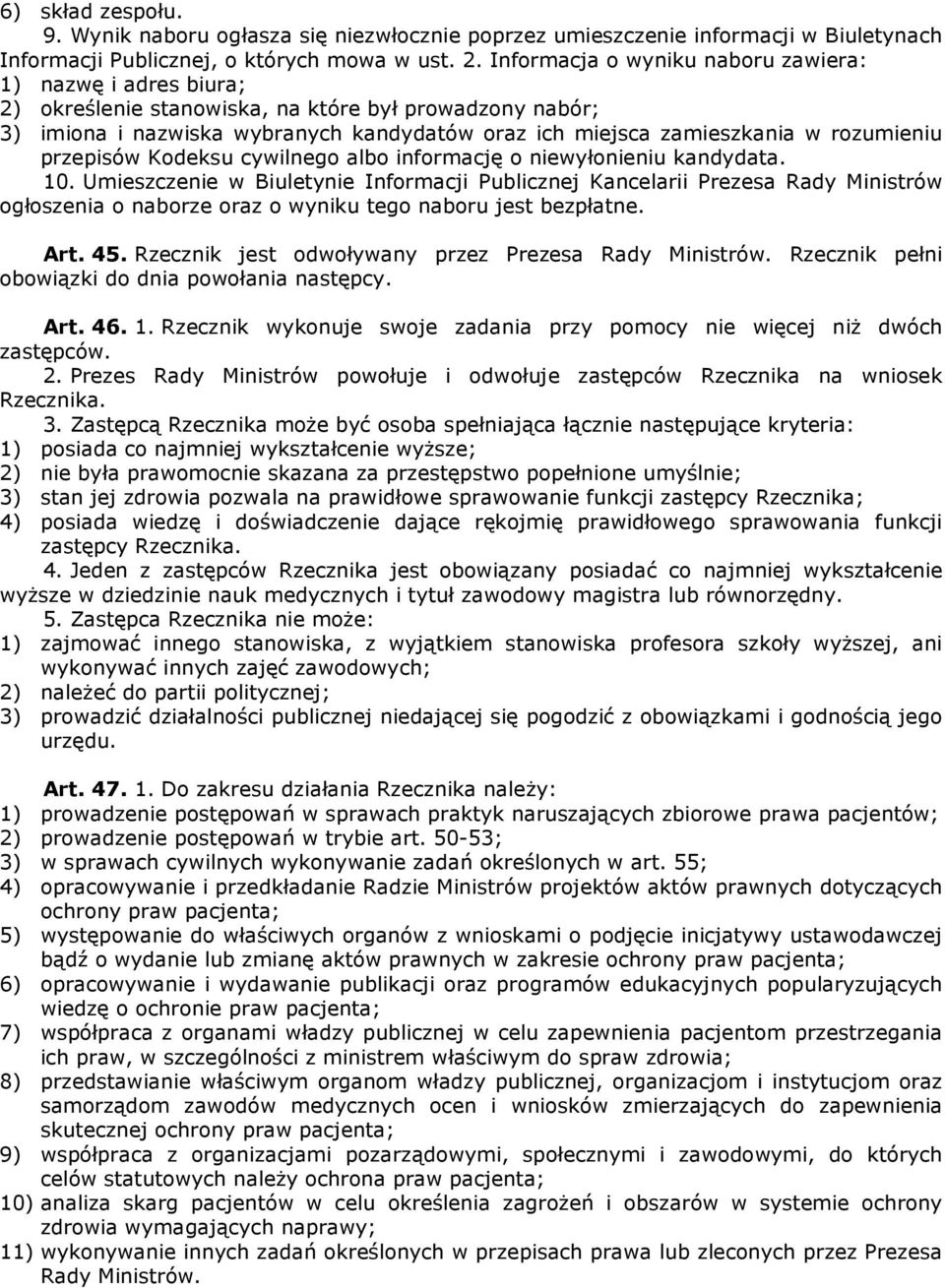 6) skład zespołu.
9. Wynik naboru ogłasza się niezwłocznie poprzez umieszczenie informacji w Biuletynach Informacji Publicznej, o których mowa w ust. 2. Informacja o wyniku naboru zawiera:
1) nazwę i adres biura;
2) określenie stanowiska, na które był prowadzony nabór;
3) imiona i nazwiska wybranych kandydatów oraz ich miejsca zamieszkania w rozumieniu przepisów Kodeksu cywilnego albo informację o niewyłonieniu kandydata.
10. Umieszczenie w Biuletynie Informacji Publicznej Kancelarii Prezesa Rady Ministrów ogłoszenia o naborze oraz o wyniku tego naboru jest bezpłatne.

Art. 45. Rzecznik jest odwoływany przez Prezesa Rady Ministrów. Rzecznik pełni obowiązki do dnia powołania następcy.

Art. 46. 1. Rzecznik wykonuje swoje zadania przy pomocy nie więcej niż dwóch zastępców.
2. Prezes Rady Ministrów powołuje i odwołuje zastępców Rzecznika na wniosek Rzecznika.
3. Zastępcą Rzecznika może być osoba spełniająca łącznie następujące kryteria:
1) posiada co najmniej wykształcenie wyższe;
2) nie była prawomocnie skazana za przestępstwo popełnione umyślnie;
3) stan jej zdrowia pozwala na prawidłowe sprawowanie funkcji zastępcy Rzecznika;
4) posiada wiedzę i doświadczenie dające rękojmię prawidłowego sprawowania funkcji zastępcy Rzecznika.
4. Jeden z zastępców Rzecznika jest obowiązany posiadać co najmniej wykształcenie wyższe w dziedzinie nauk medycznych i tytuł zawodowy magistra lub równorzędny.
5. Zastępca Rzecznika nie może:
1) zajmować innego stanowiska, z wyjątkiem stanowiska profesora szkoły wyższej, ani wykonywać innych zajęć zawodowych;
2) należeć do partii politycznej;
3) prowadzić działalności publicznej niedającej się pogodzić z obowiązkami i godnością jego urzędu.

Art. 47. 1. Do zakresu działania Rzecznika należy:
1) prowadzenie postępowań w sprawach praktyk naruszających zbiorowe prawa pacjentów;
2) prowadzenie postępowań w trybie art. 50-53;
3) w sprawach cywilnych wykonywanie zadań określonych w art. 55;
4) opracowywanie i przedkładanie Radzie Ministrów projektów aktów prawnych dotyczących ochrony praw pacjenta;
5) występowanie do właściwych organów z wnioskami o podjęcie inicjatywy ustawodawczej bądź o wydanie lub zmianę aktów prawnych w zakresie ochrony praw pacjenta;
6) opracowywanie i wydawanie publikacji oraz programów edukacyjnych popularyzujących wiedzę o ochronie praw pacjenta;
7) współpraca z organami władzy publicznej w celu zapewnienia pacjentom przestrzegania ich praw, w szczególności z ministrem właściwym do spraw zdrowia;
8) przedstawianie właściwym organom władzy publicznej, organizacjom i instytucjom oraz samorządom zawodów medycznych ocen i wniosków zmierzających do zapewnienia skutecznej ochrony praw pacjenta;
9) współpraca z organizacjami pozarządowymi, społecznymi i zawodowymi, do których celów statutowych należy ochrona praw pacjenta;
10) analiza skarg pacjentów w celu określenia zagrożeń i obszarów w systemie ochrony zdrowia wymagających naprawy;
11) wykonywanie innych zadań określonych w przepisach prawa lub zleconych przez Prezesa Rady Ministrów.